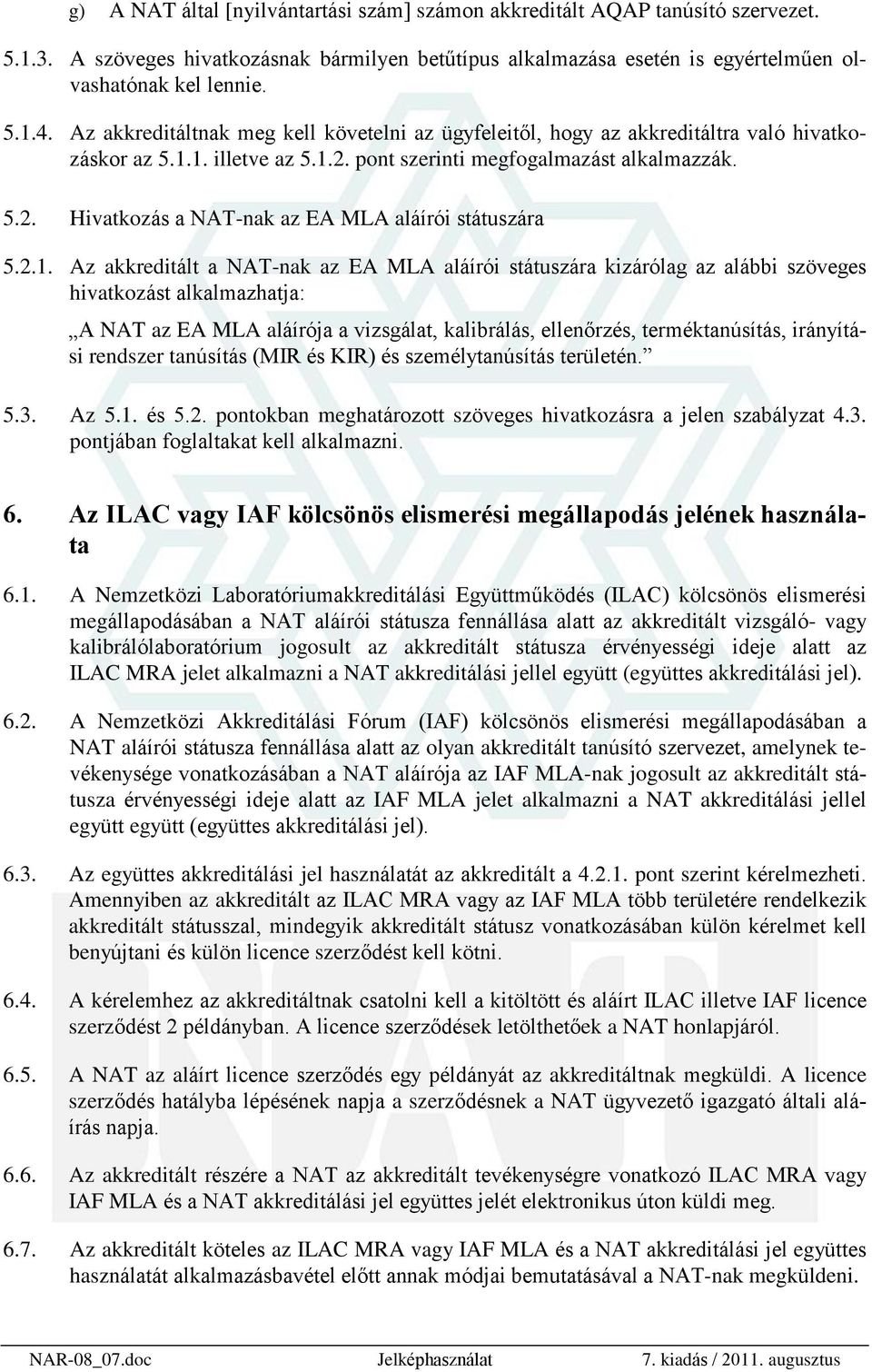 g) A NAT által [nyilvántartási szám] számon akkreditált AQAP tanúsító szervezet.

5.1.3. A szöveges hivatkozásnak bármilyen betűtípus alkalmazása esetén is egyértelműen olvashatónak kel lennie.

5.1.4. Az akkreditáltnak meg kell követelni az ügyfeleitől, hogy az akkreditáltra való hivatkozáskor az 5.1.1. illetve az 5.1.2. pont szerinti megfogalmazást alkalmazzák.

5.2. Hivatkozás a NAT-nak az EA MLA aláírói státuszára

5.2.1. Az akkreditált a NAT-nak az EA MLA aláírói státuszára kizárólag az alábbi szöveges hivatkozást alkalmazhatja:

„A NAT az EA MLA aláírója a vizsgálat, kalibrálás, ellenőrzés, terméktanúsítás, irányítási rendszer tanúsítás (MIR és KIR) és személytanúsítás területén.”

5.3. Az 5.1. és 5.2. pontokban meghatározott szöveges hivatkozásra a jelen szabályzat 4.3. pontjában foglaltakat kell alkalmazni.

6. Az ILAC vagy IAF kölcsönös elismerési megállapodás jelének használata

6.1. A Nemzetközi Laboratóriumakkreditálási Együttműködés (ILAC) kölcsönös elismerési megállapodásában a NAT aláírói státusza fennállása alatt az akkreditált vizsgáló- vagy kalibrálólaboratórium jogosult az akkreditált státusza érvényességi ideje alatt az ILAC MRA jelet alkalmazni a NAT akkreditálási jellel együtt (együttes akkreditálási jel).

6.2. A Nemzetközi Akkreditálási Fórum (IAF) kölcsönös elismerési megállapodásában a NAT aláírói státusza fennállása alatt az olyan akkreditált tanúsító szervezet, amelynek tevékenysége vonatkozásában a NAT aláírója az IAF MLA-nak jogosult az akkreditált státusza érvényességi ideje alatt az IAF MLA jelet alkalmazni a NAT akkreditálási jellel együtt együtt (együttes akkreditálási jel).

6.3. Az együttes akkreditálási jel használatát az akkreditált a 4.2.1. pont szerint kérelmezheti. Amennyiben az akkreditált az ILAC MRA vagy az IAF MLA több területére rendelkezik akkreditált státusszal, mindegyik akkreditált státusz vonatkozásában külön kérelmet kell benyújtani és külön licence szerződést kell kötni.

6.4. A kérelemhez az akkreditáltnak csatolni kell a kitöltött és aláírt ILAC illetve IAF licence szerződést 2 példányban. A licence szerződések letölthetőek a NAT honlapjáról.

6.5. A NAT az aláírt licence szerződés egy példányát az akkreditáltnak megküldi. A licence szerződés hatályba lépésének napja a szerződésnek a NAT ügyvezető igazgató általi aláírás napja.

6.6. Az akkreditált részére a NAT az akkreditált tevékenységre vonatkozó ILAC MRA vagy IAF MLA és a NAT akkreditálási jel együttes jelét elektronikus úton küldi meg.

6.7. Az akkreditált köteles az ILAC MRA vagy IAF MLA és a NAT akkreditálási jel együttes használatát alkalmazásbavétel előtt annak módjai bemutatásával a NAT-nak megküldeni.

NAR-08_07.doc Jelképhasználat 7. kiadás / 2011. augusztus